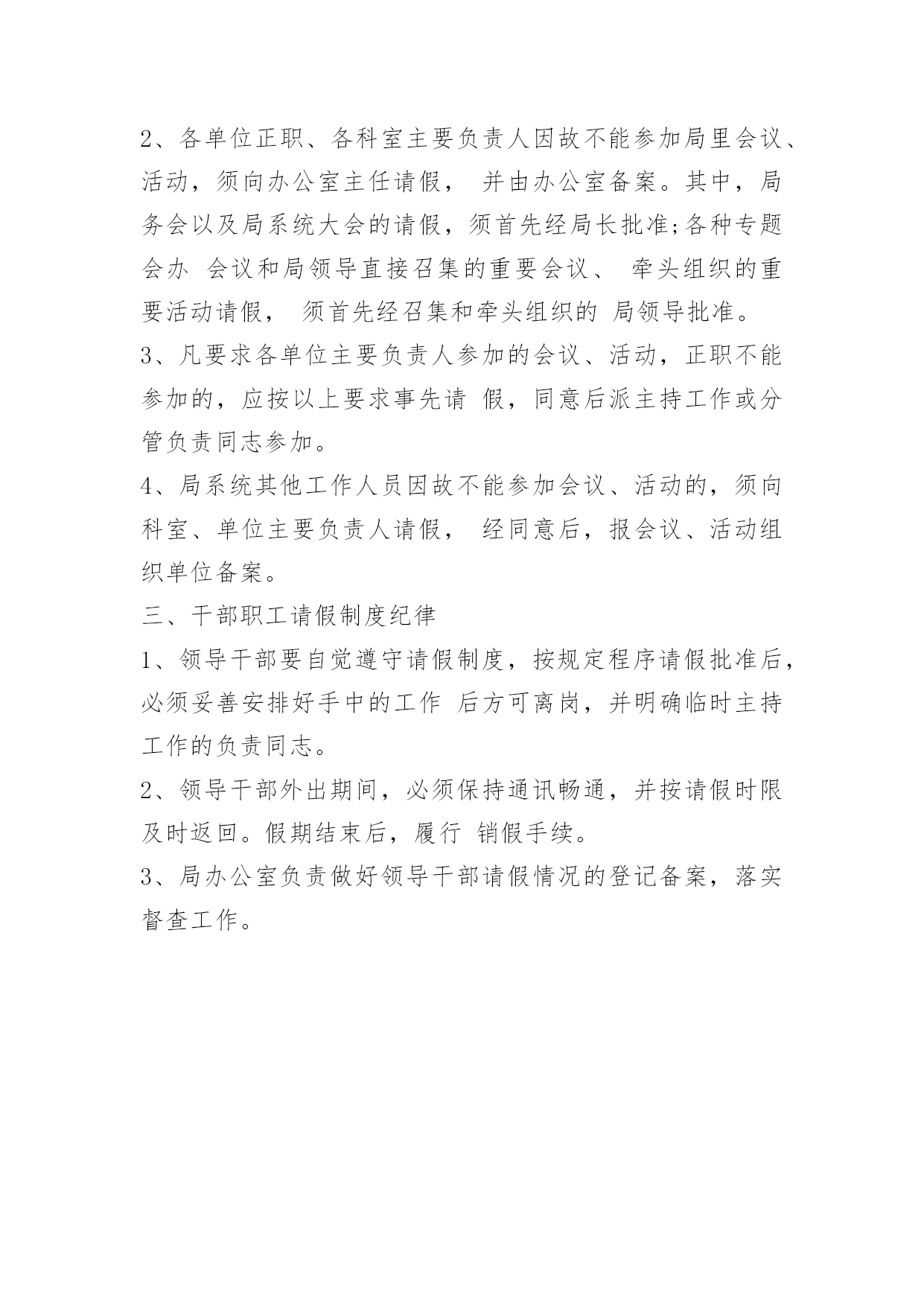 2、各单位正职、各科室主要负责人因故不能参加局里会议、活动，须向办公室主任请假， 并由办公室备案。其中，局务会以及局系统大会的请假，须首先经局长批准;各种专题会办 会议和局领导直接召集的重要会议、 牵头组织的重要活动请假， 须首先经召集和牵头组织的 局领导批准。

3、凡要求各单位主要负责人参加的会议、活动，正职不能参加的，应按以上要求事先请 假，同意后派主持工作或分管负责同志参加。

4、局系统其他工作人员因故不能参加会议、活动的，须向科室、单位主要负责人请假， 经同意后，报会议、活动组织单位备案。

三、干部职工请假制度纪律

1、领导干部要自觉遵守请假制度，按规定程序请假批准后，必须妥善安排好手中的工作 后方可离岗，并明确临时主持工作的负责同志。

2、领导干部外出期间，必须保持通讯畅通，并按请假时限及时返回。假期结束后，履行 销假手续。

3、局办公室负责做好领导干部请假情况的登记备案，落实督查工作。